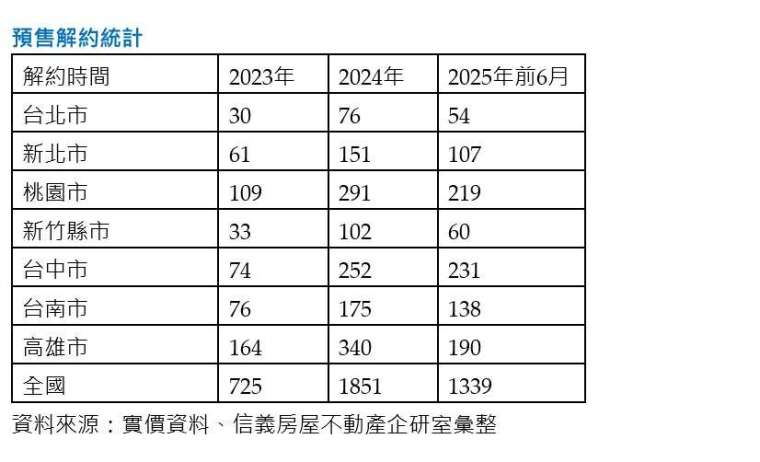 預售解約統計

| 解約時間 | 2023年 | 2024年 | 2025年前6月 |
|---|---|---|---|
| 台北市 | 30 | 76 | 54 |
| 新北市 | 61 | 151 | 107 |
| 桃園市 | 109 | 291 | 219 |
| 新竹縣市 | 33 | 102 | 60 |
| 台中市 | 74 | 252 | 231 |
| 台南市 | 76 | 175 | 138 |
| 高雄市 | 164 | 340 | 190 |
| 全國 | 725 | 1851 | 1339 |

資料來源：實價資料、信義房屋不動產企研室彙整